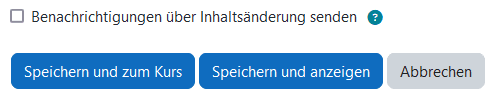 Benachrichtigungen über Inhaltsänderung senden ?

Speichern und zum Kurs Speichern und anzeigen Abbrechen